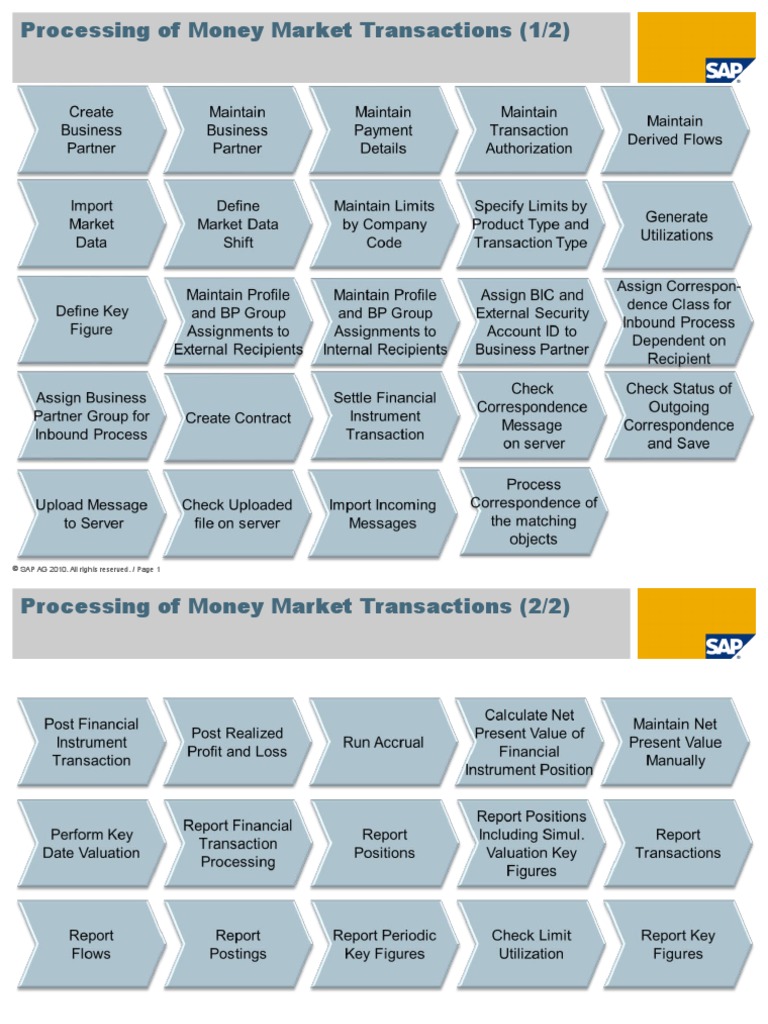 Processing of Money Market Transactions (1/2)

SAP

Create Business Partner

Maintain Business Partner

Maintain Payment Details

Maintain Transaction Authorization

Maintain Derived Flows

Import Market Data

Define Market Data Shift

Maintain Limits by Company Code

Specify Limits by Product Type and Transaction Type

Generate Utilizations

Define Key Figure

Maintain Profile and BP Group Assignments to External Recipients

Maintain Profile and BP Group Assignments to Internal Recipients

Assign BIC and External Security Account ID to Business Partner

Assign Correspondence Class for Inbound Process Dependent on Recipient

Assign Business Partner Group for Inbound Process

Create Contract

Settle Financial Instrument Transaction

Check Correspondence Message on server

Check Status of Outgoing Correspondence and Save

Upload Message to Server

Check Uploaded file on server

Import Incoming Messages

Process Correspondence of the matching objects

© SAP AG 2010. All rights reserved. / Page 1

Processing of Money Market Transactions (2/2)

SAP

Post Financial Instrument Transaction

Post Realized Profit and Loss

Run Accrual

Calculate Net Present Value of Financial Instrument Position

Maintain Net Present Value Manually

Perform Key Date Valuation

Report Financial Transaction Processing

Report Positions

Report Positions Including Simul. Valuation Key Figures

Report Transactions

Report Flows

Report Postings

Report Periodic Key Figures

Check Limit Utilization

Report Key Figures